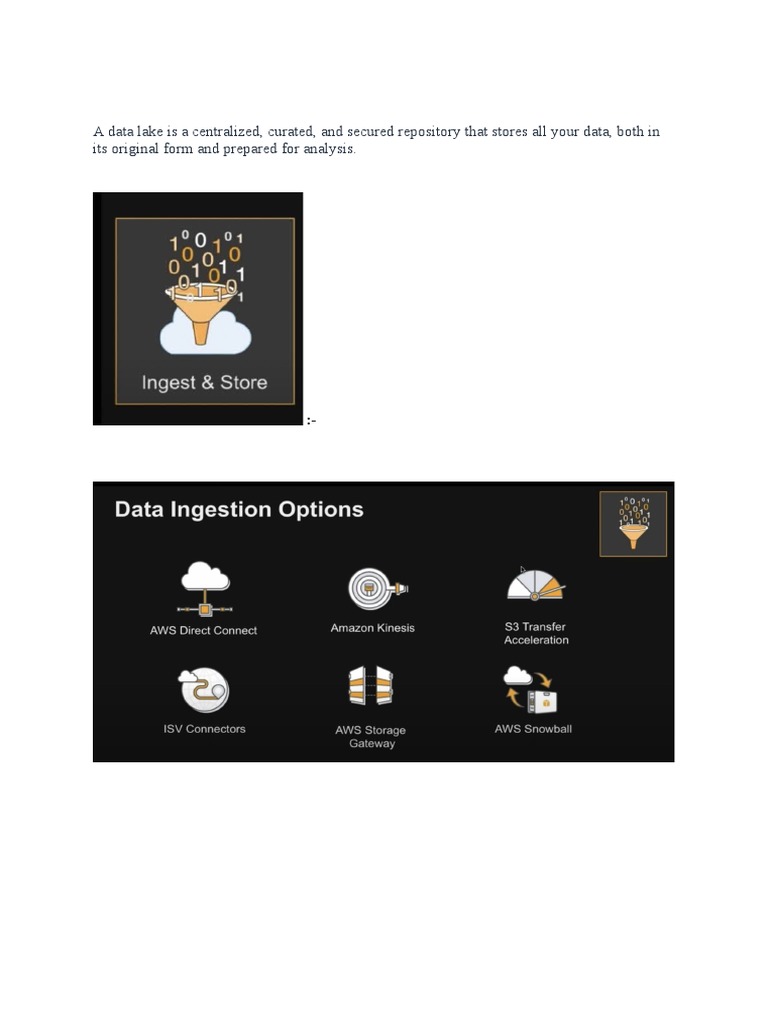 A data lake is a centralized, curated, and secured repository that stores all your data, both in its original form and prepared for analysis.

Ingest & Store

:-

Data Ingestion Options

AWS Direct Connect

Amazon Kinesis

S3 Transfer Acceleration

ISV Connectors

AWS Storage Gateway

AWS Snowball